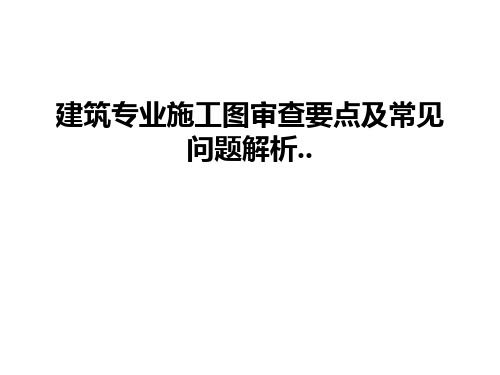 建筑专业施工图审查要点及常见问题解析..